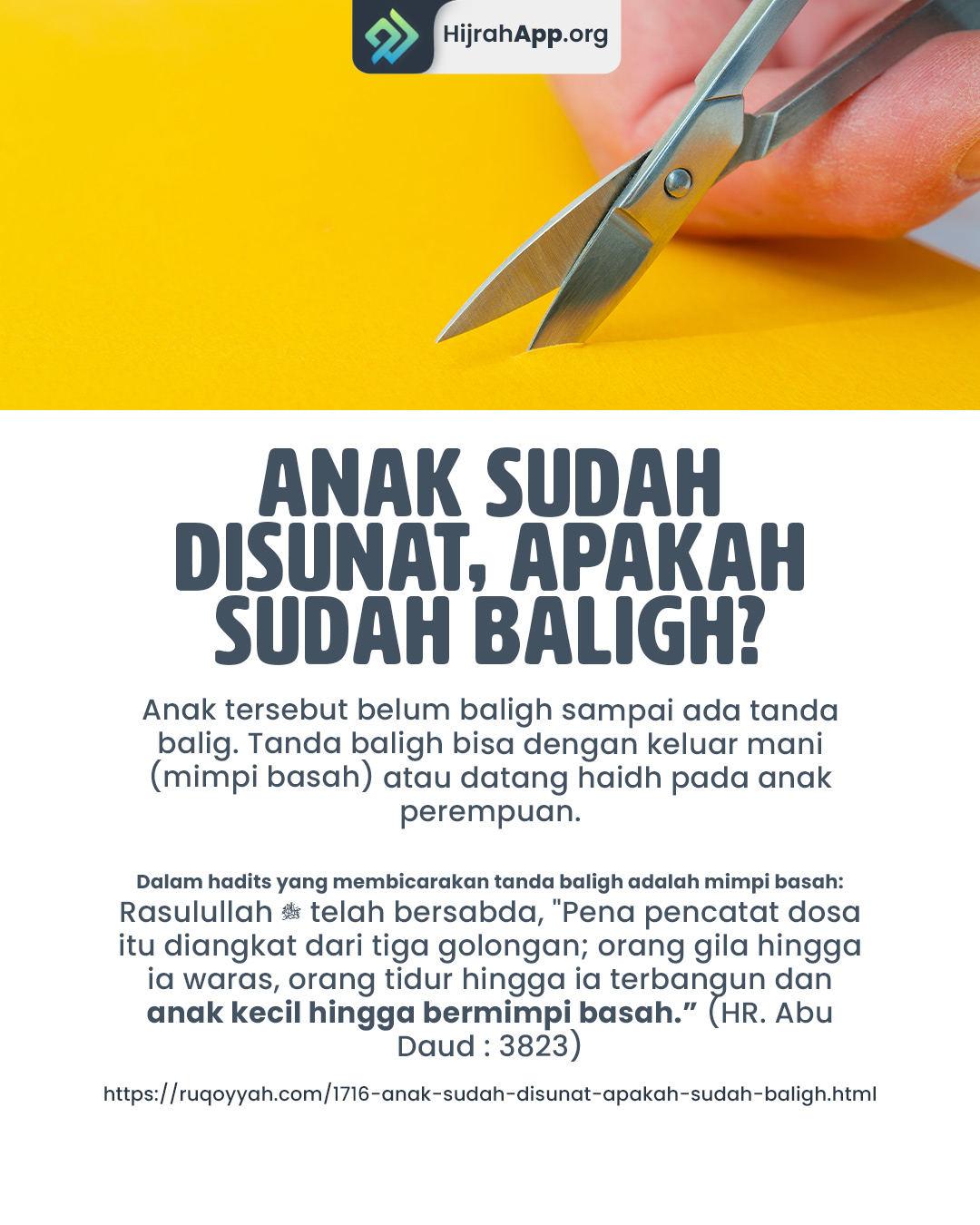 HijrahApp.org

ANAK SUDAH DISUNAT, APAKAH SUDAH BALIGH?

Anak tersebut belum baligh sampai ada tanda balig. Tanda baligh bisa dengan keluar mani (mimpi basah) atau datang haidh pada anak perempuan.

Dalam hadits yang membicarakan tanda baligh adalah mimpi basah:
Rasulullah ﷺ telah bersabda, "Pena pencatat dosa itu diangkat dari tiga golongan; orang gila hingga ia waras, orang tidur hingga ia terbangun dan anak kecil hingga bermimpi basah.” (HR. Abu Daud : 3823)

https://ruqoyyah.com/1716-anak-sudah-disunat-apakah-sudah-baligh.html